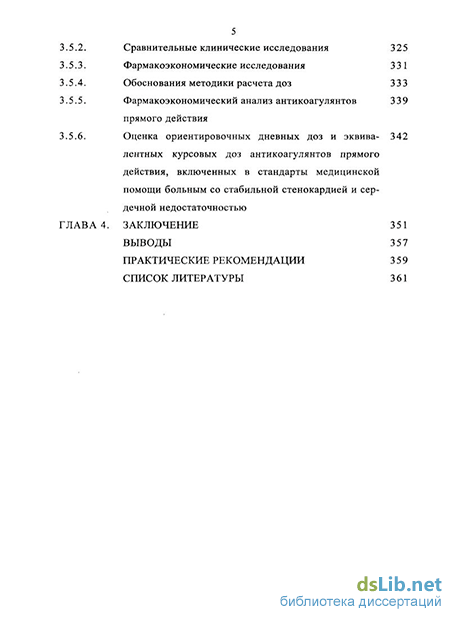 5

| | | |
|---|---|---|
| 3.5.2. | Сравнительные клинические исследования | 325 |
| 3.5.3. | Фармакоэкономические исследования | 331 |
| 3.5.4. | Обоснования методики расчета доз | 333 |
| 3.5.5. | Фармакоэкономический анализ антикоагулянтов прямого действия | 339 |
| 3.5.6. | Оценка ориентировочных дневных доз и эквивалентных курсовых доз антикоагулянтов прямого действия, включенных в стандарты медицинской помощи больным со стабильной стенокардией и сердечной недостаточностью | 342 |
| ГЛАВА 4. | ЗАКЛЮЧЕНИЕ | 351 |
| | ВЫВОДЫ | 357 |
| | ПРАКТИЧЕСКИЕ РЕКОМЕНДАЦИИ | 359 |
| | СПИСОК ЛИТЕРАТУРЫ | 361 |

dsLib.net
библиотека диссертаций